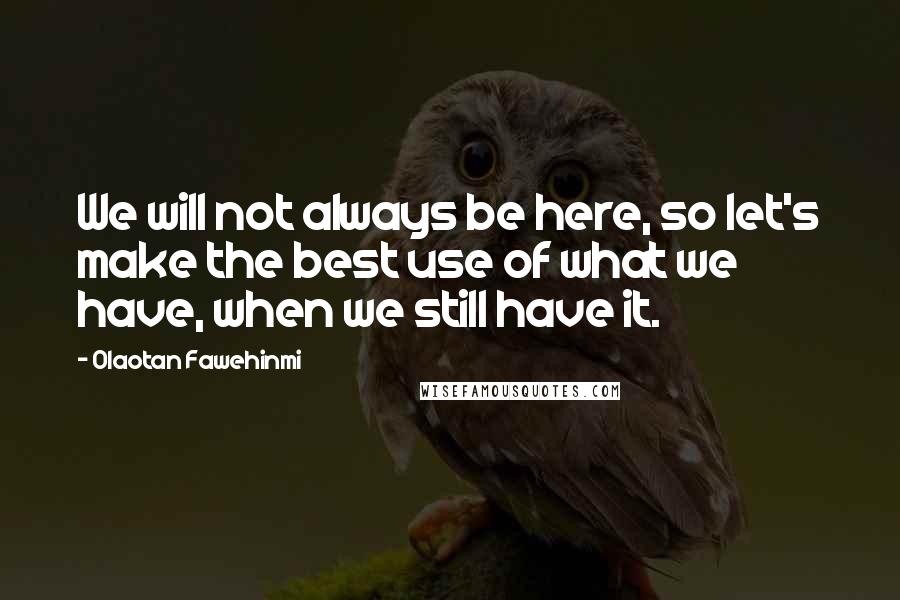 We will not always be here, so let's make the best use of what we have, when we still have it.

- Olaotan Fawehinmi

WISEFAMOUSQUOTES.COM